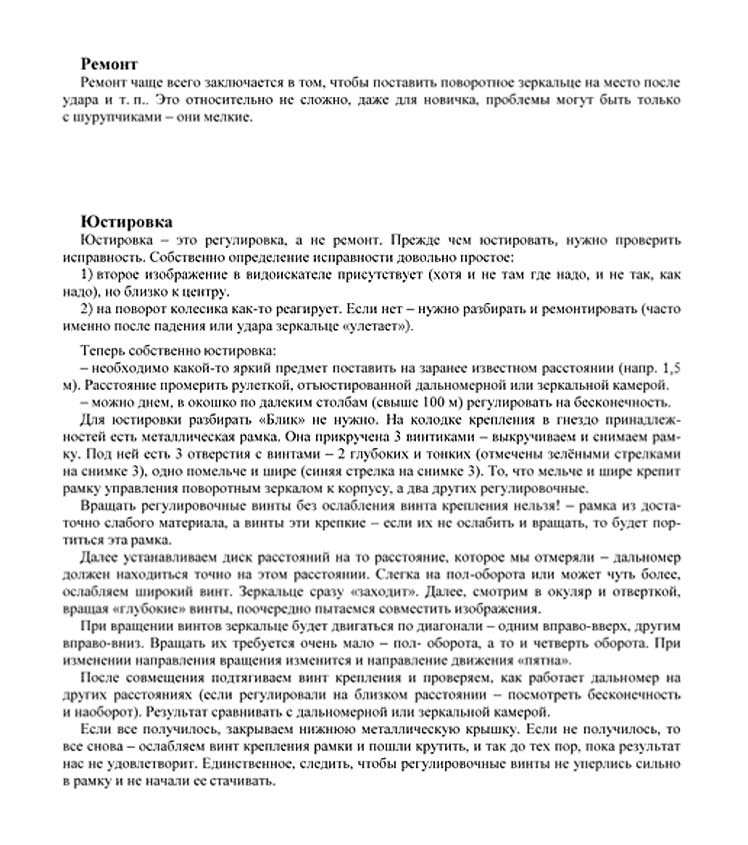 **Ремонт**

Ремонт чаще всего заключается в том, чтобы поставить поворотное зеркальце на место после удара и т. п.. Это относительно не сложно, даже для новичка, проблемы могут быть только с шурупчиками – они мелкие.

**Юстировка**

Юстировка – это регулировка, а не ремонт. Прежде чем юстировать, нужно проверить исправность. Собственно определение исправности довольно простое:

1) второе изображение в видоискателе присутствует (хотя и не там где надо, и не так, как надо), но близко к центру.

2) на поворот колесика как-то реагирует. Если нет – нужно разбирать и ремонтировать (часто именно после падения или удара зеркальце «улетает»).

Теперь собственно юстировка:

– необходимо какой-то яркий предмет поставить на заранее известном расстоянии (напр. 1,5 м). Расстояние промерить рулеткой, отъюстированной дальномерной или зеркальной камерой.

– можно днем, в окошко по далеким столбам (свыше 100 м) регулировать на бесконечность.

Для юстировки разбирать «Блик» не нужно. На колодке крепления в гнездо принадлежностей есть металлическая рамка. Она прикручена 3 винтиками – выкручиваем и снимаем рамку. Под ней есть 3 отверстия с винтами – 2 глубоких и тонких (отмечены зелёными стрелками на снимке 3), одно помельче и шире (синяя стрелка на снимке 3). То, что мельче и шире крепит рамку управления поворотным зеркалом к корпусу, а два других регулировочные.

Вращать регулировочные винты без ослабления винта крепления нельзя! – рамка из достаточно слабого материала, а винты эти крепкие – если их не ослабить и вращать, то будет портиться эта рамка.

Далее устанавливаем диск расстояний на то расстояние, которое мы отмеряли – дальномер должен находиться точно на этом расстоянии. Слегка на пол-оборота или может чуть более, ослабляем широкий винт. Зеркальце сразу «заходит». Далее, смотрим в окуляр и отверткой, вращая «глубокие» винты, поочередно пытаемся совместить изображения.

При вращении винтов зеркальце будет двигаться по диагонали – одним вправо-вверх, другим вправо-вниз. Вращать их требуется очень мало – пол- оборота, а то и четверть оборота. При изменении направления вращения изменится и направление движения «пятна».

После совмещения подтягиваем винт крепления и проверяем, как работает дальномер на других расстояниях (если регулировали на близком расстоянии – посмотреть бесконечность и наоборот). Результат сравнивать с дальномерной или зеркальной камерой.

Если все получилось, закрываем нижнюю металлическую крышку. Если не получилось, то все снова – ослабляем винт крепления рамки и пошли крутить, и так до тех пор, пока результат нас не удовлетворит. Единственное, следить, чтобы регулировочные винты не уперлись сильно в рамку и не начали ее стачивать.